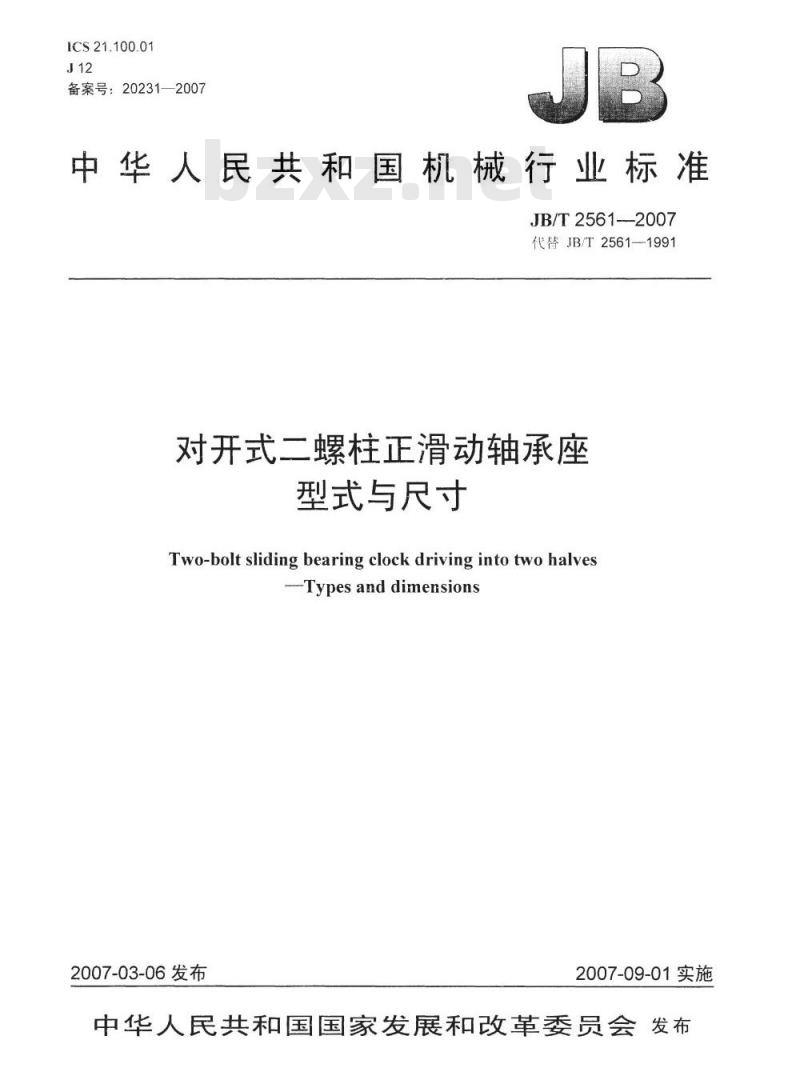 ICS 21.100.01
J 12
备案号：20231—2007

JB

中华人民共和国机械行业标准

bzxz.net

JB/T 2561—2007
代替 JB/T 2561—1991

对开式二螺柱正滑动轴承座
型式与尺寸

Two-bolt sliding bearing clock driving into two halves
—Types and dimensions

2007-03-06 发布

2007-09-01 实施

中华人民共和国国家发展和改革委员会 发布